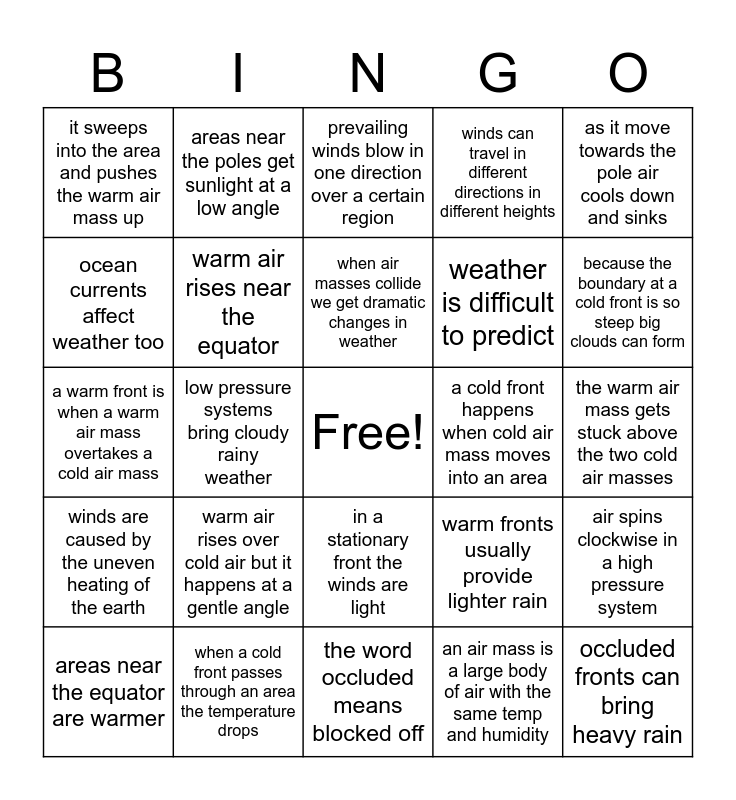 | B | I | N | G | O |
|---|---|---|---|---|
| it sweeps into the area and pushes the warm air mass up | areas near the poles get sunlight at a low angle | prevailing winds blow in one direction over a certain region | winds can travel in different directions in different heights | as it move towards the pole air cools down and sinks |
| ocean currents affect weather too | warm air rises near the equator | when air masses collide we get dramatic changes in weather | weather is difficult to predict | because the boundary at a cold front is so steep big clouds can form |
| a warm front is when a warm air mass overtakes a cold air mass | low pressure systems bring cloudy rainy weather | Free! | a cold front happens when cold air mass moves into an area | the warm air mass gets stuck above the two cold air masses |
| winds are caused by the uneven heating of the earth | warm air rises over cold air but it happens at a gentle angle | in a stationary front the winds are light | warm fronts usually provide lighter rain | air spins clockwise in a high pressure system |
| areas near the equator are warmer | when a cold front passes through an area the temperature drops | the word occluded means blocked off | an air mass is a large body of air with the same temp and humidity | occluded fronts can bring heavy rain |